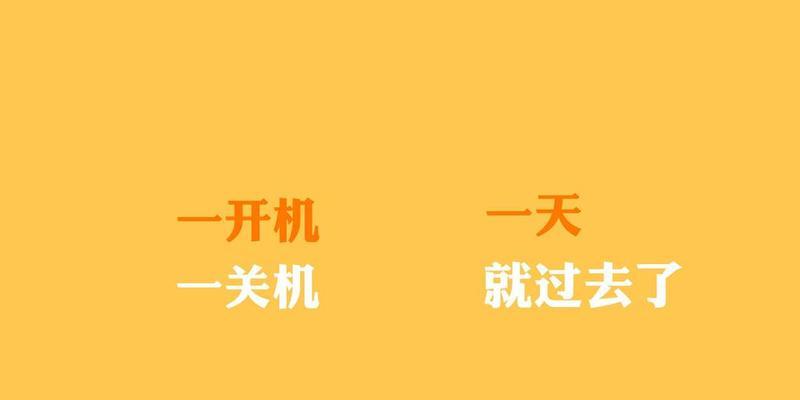 一开机
一关机

一天
就过去了